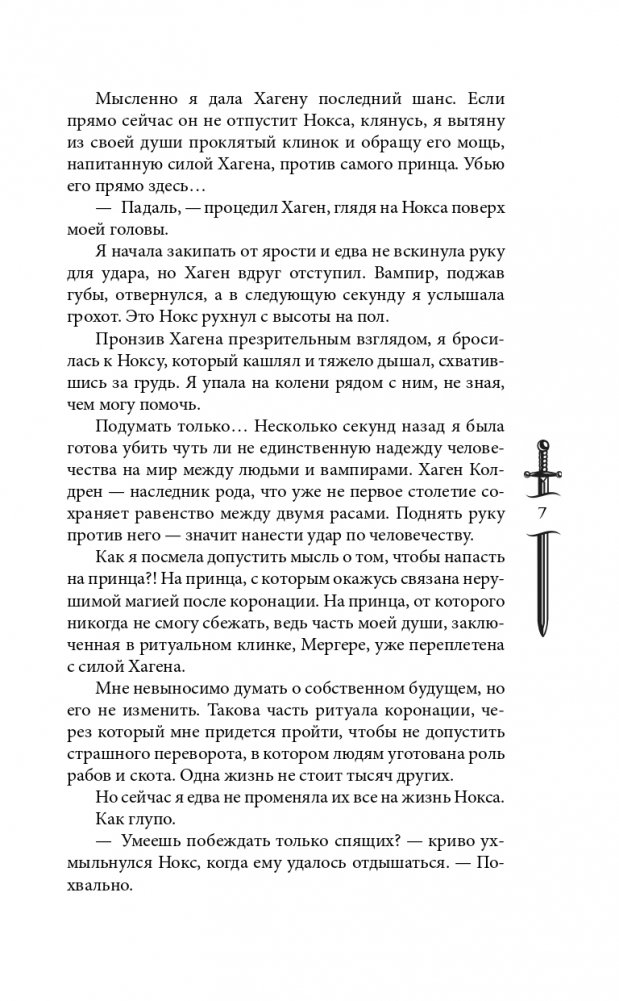 Мысленно я дала Хагену последний шанс. Если прямо сейчас он не отпустит Нокса, клянусь, я вытяну из своей души проклятый клинок и обращу его мощь, напитанную силой Хагена, против самого принца. Убью его прямо здесь…

— Падаль, — процедил Хаген, глядя на Нокса поверх моей головы.

Я начала закипать от ярости и едва не вскинула руку для удара, но Хаген вдруг отступил. Вампир, поджав губы, отвернулся, а в следующую секунду я услышала грохот. Это Нокс рухнул с высоты на пол.

Пронзив Хагена презрительным взглядом, я бросилась к Ноксу, который кашлял и тяжело дышал, схватившись за грудь. Я упала на колени рядом с ним, не зная, чем могу помочь.

Подумать только… Несколько секунд назад я была готова убить чуть ли не единственную надежду человечества на мир между людьми и вампирами. Хаген Колдрен — наследник рода, что уже не первое столетие сохраняет равенство между двумя расами. Поднять руку против него — значит нанести удар по человечеству.

Как я посмела допустить мысль о том, чтобы напасть на принца?! На принца, с которым окажусь связана нерушимой магией после коронации. На принца, от которого никогда не смогу сбежать, ведь часть моей души, заключенная в ритуальном клинке, Мергере, уже переплетена с силой Хагена.

Мне невыносимо думать о собственном будущем, но его не изменить. Такова часть ритуала коронации, через который мне придется пройти, чтобы не допустить страшного переворота, в котором людям уготована роль рабов и скота. Одна жизнь не стоит тысяч других.

Но сейчас я едва не променяла их все на жизнь Нокса. Как глупо.

— Умеешь побеждать только спящих? — криво ухмыльнулся Нокс, когда ему удалось отдышаться. — Похвально.

7